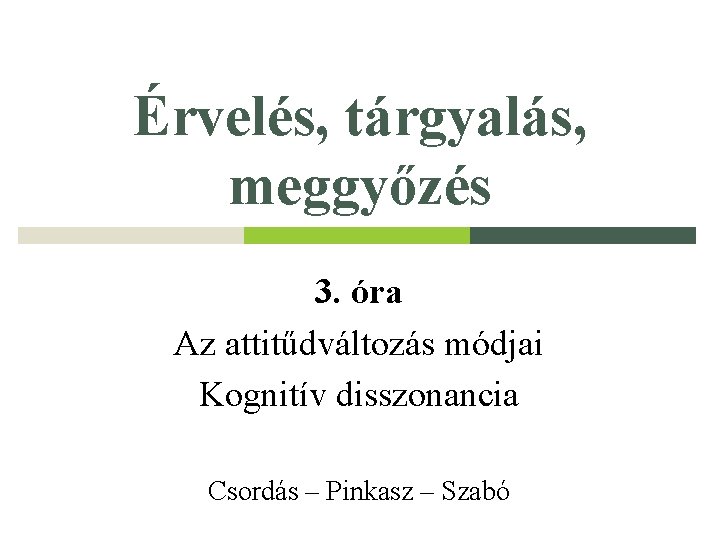 Érvelés, tárgyalás, meggyőzés

3. óra
Az attitűdváltozás módjai
Kognitív disszonancia

Csordás – Pinkasz – Szabó